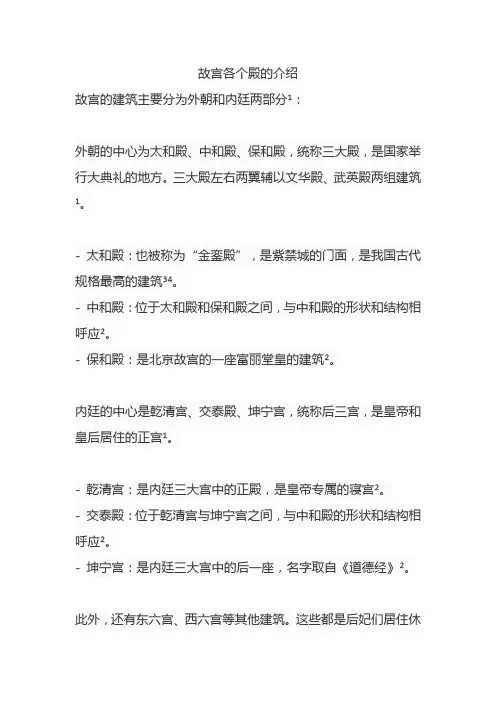 故宫各个殿的介绍

故宫的建筑主要分为外朝和内廷两部分¹：

外朝的中心为太和殿、中和殿、保和殿，统称三大殿，是国家举行大典礼的地方。三大殿左右两翼辅以文华殿、武英殿两组建筑¹。

- 太和殿：也被称为“金銮殿”，是紫禁城的门面，是我国古代规格最高的建筑³⁴。
- 中和殿：位于太和殿和保和殿之间，与中和殿的形状和结构相呼应²。
- 保和殿：是北京故宫的一座富丽堂皇的建筑²。

内廷的中心是乾清宫、交泰殿、坤宁宫，统称后三宫，是皇帝和皇后居住的正宫¹。

- 乾清宫：是内廷三大宫中的正殿，是皇帝专属的寝宫²。
- 交泰殿：位于乾清宫与坤宁宫之间，与中和殿的形状和结构相呼应²。
- 坤宁宫：是内廷三大宫中的后一座，名字取自《道德经》²。

此外，还有东六宫、西六宫等其他建筑。这些都是后妃们居住休